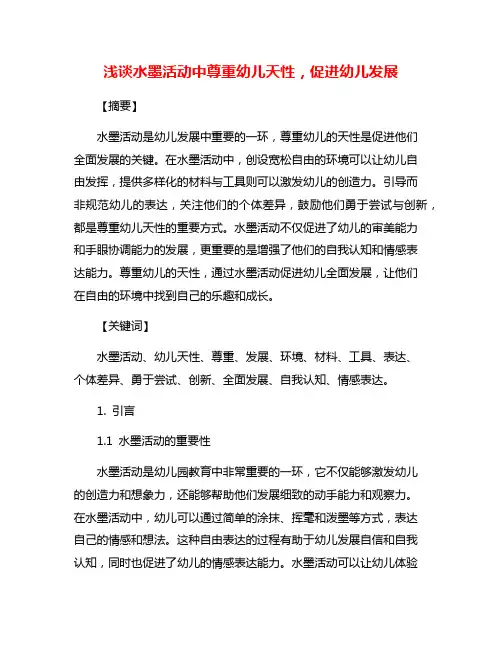 浅谈水墨活动中尊重幼儿天性，促进幼儿发展

【摘要】

水墨活动是幼儿发展中重要的一环，尊重幼儿的天性是促进他们全面发展的关键。在水墨活动中，创设宽松自由的环境可以让幼儿自由发挥，提供多样化的材料与工具则可以激发幼儿的创造力。引导而非规范幼儿的表达，关注他们的个体差异，鼓励他们勇于尝试与创新，都是尊重幼儿天性的重要方式。水墨活动不仅促进了幼儿的审美能力和手眼协调能力的发展，更重要的是增强了他们的自我认知和情感表达能力。尊重幼儿的天性，通过水墨活动促进幼儿全面发展，让他们在自由的环境中找到自己的乐趣和成长。

【关键词】

水墨活动、幼儿天性、尊重、发展、环境、材料、工具、表达、个体差异、勇于尝试、创新、全面发展、自我认知、情感表达。

1. 引言

1.1 水墨活动的重要性

水墨活动是幼儿园教育中非常重要的一环，它不仅能够激发幼儿的创造力和想象力，还能够帮助他们发展细致的动手能力和观察力。在水墨活动中，幼儿可以通过简单的涂抹、挥毫和泼墨等方式，表达自己的情感和想法。这种自由表达的过程有助于幼儿发展自信和自我认知，同时也促进了幼儿的情感表达能力。水墨活动可以让幼儿体验